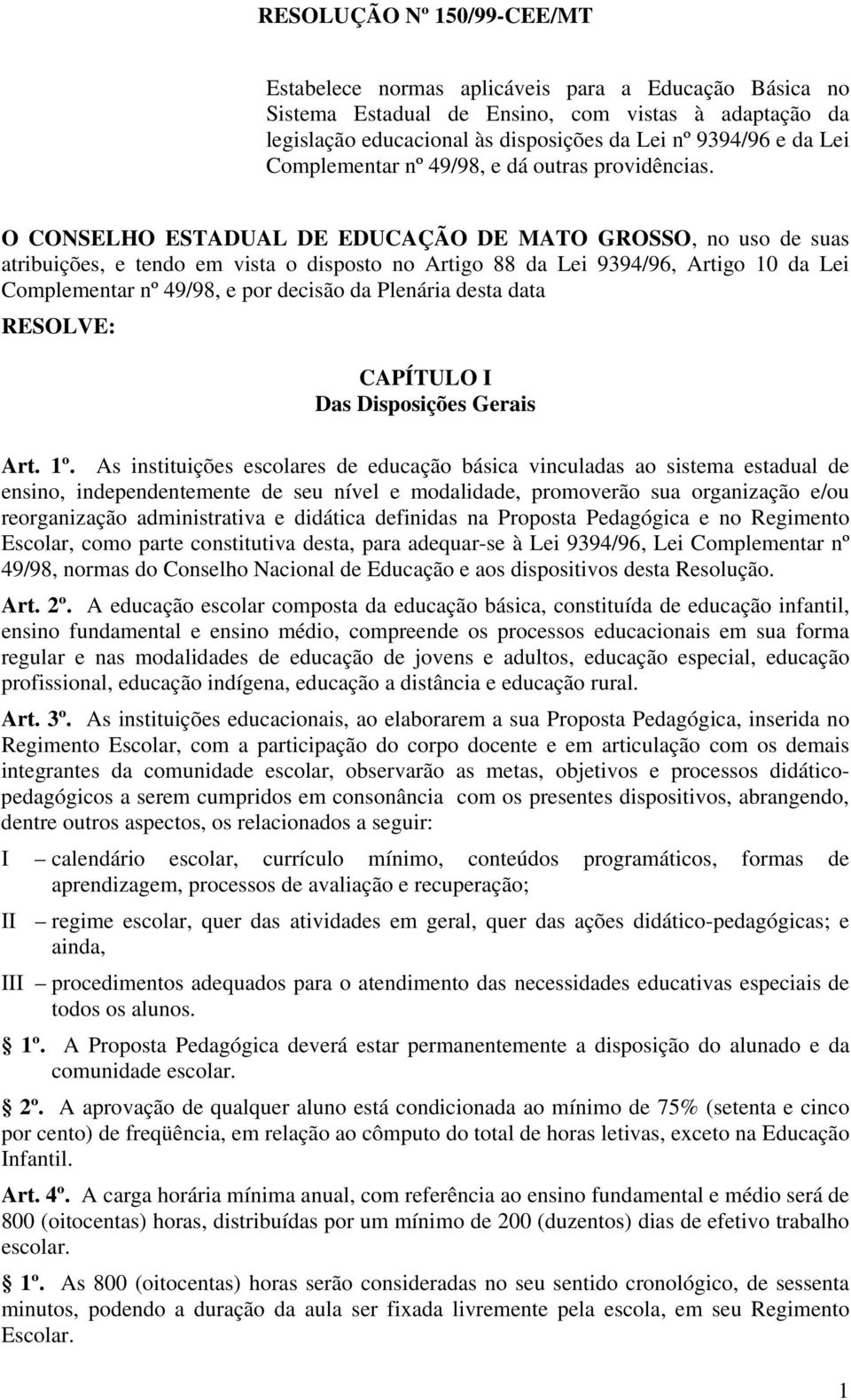 RESOLUÇÃO Nº 150/99-CEE/MT

Estabelece normas aplicáveis para a Educação Básica no Sistema Estadual de Ensino, com vistas à adaptação da legislação educacional às disposições da Lei nº 9394/96 e da Lei Complementar nº 49/98, e dá outras providências.

O CONSELHO ESTADUAL DE EDUCAÇÃO DE MATO GROSSO, no uso de suas atribuições, e tendo em vista o disposto no Artigo 88 da Lei 9394/96, Artigo 10 da Lei Complementar nº 49/98, e por decisão da Plenária desta data

RESOLVE:

CAPÍTULO I
Das Disposições Gerais

Art. 1º. As instituições escolares de educação básica vinculadas ao sistema estadual de ensino, independentemente de seu nível e modalidade, promoverão sua organização e/ou reorganização administrativa e didática definidas na Proposta Pedagógica e no Regimento Escolar, como parte constitutiva desta, para adequar-se à Lei 9394/96, Lei Complementar nº 49/98, normas do Conselho Nacional de Educação e aos dispositivos desta Resolução.

Art. 2º. A educação escolar composta da educação básica, constituída de educação infantil, ensino fundamental e ensino médio, compreende os processos educacionais em sua forma regular e nas modalidades de educação de jovens e adultos, educação especial, educação profissional, educação indígena, educação a distância e educação rural.

Art. 3º. As instituições educacionais, ao elaborarem a sua Proposta Pedagógica, inserida no Regimento Escolar, com a participação do corpo docente e em articulação com os demais integrantes da comunidade escolar, observarão as metas, objetivos e processos didático-pedagógicos a serem cumpridos em consonância com os presentes dispositivos, abrangendo, dentre outros aspectos, os relacionados a seguir:

I – calendário escolar, currículo mínimo, conteúdos programáticos, formas de aprendizagem, processos de avaliação e recuperação;

II – regime escolar, quer das atividades em geral, quer das ações didático-pedagógicas; e ainda,

III – procedimentos adequados para o atendimento das necessidades educativas especiais de todos os alunos.

1º. A Proposta Pedagógica deverá estar permanentemente a disposição do alunado e da comunidade escolar.

2º. A aprovação de qualquer aluno está condicionada ao mínimo de 75% (setenta e cinco por cento) de freqüência, em relação ao cômputo do total de horas letivas, exceto na Educação Infantil.

Art. 4º. A carga horária mínima anual, com referência ao ensino fundamental e médio será de 800 (oitocentas) horas, distribuídas por um mínimo de 200 (duzentos) dias de efetivo trabalho escolar.

1º. As 800 (oitocentas) horas serão consideradas no seu sentido cronológico, de sessenta minutos, podendo a duração da aula ser fixada livremente pela escola, em seu Regimento Escolar.

1